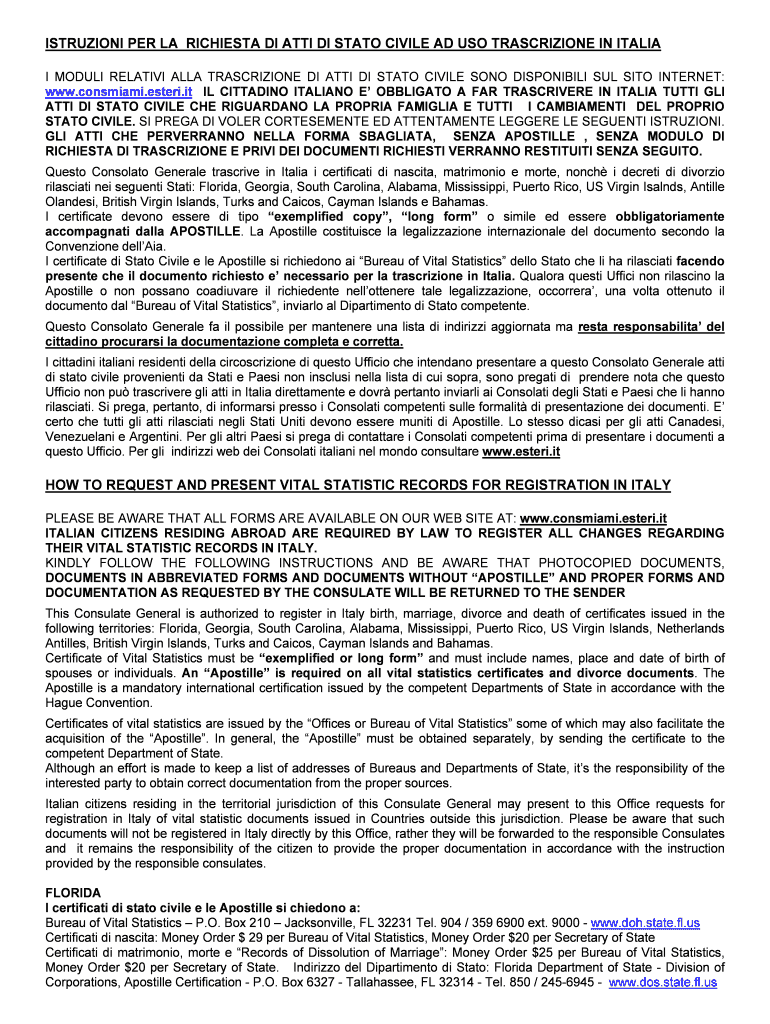 ISTRUZIONI PER LA RICHIESTA DI ATTI DI STATO CIVILE AD USO TRASCRIZIONE IN ITALIA

I MODULI RELATIVI ALLA TRASCRIZIONE DI ATTI DI STATO CIVILE SONO DISPONIBILI SUL SITO INTERNET: www.consmiami.esteri.it IL CITTADINO ITALIANO E' OBBLIGATO A FAR TRASCRIVERE IN ITALIA TUTTI GLI ATTI DI STATO CIVILE CHE RIGUARDANO LA PROPRIA FAMIGLIA E TUTTI I CAMBIAMENTI DEL PROPRIO STATO CIVILE. SI PREGA DI VOLER CORTESEMENTE ED ATTENTAMENTE LEGGERE LE SEGUENTI ISTRUZIONI. GLI ATTI CHE PERVERRANNO NELLA FORMA SBAGLIATA, SENZA APOSTILLE , SENZA MODULO DI RICHIESTA DI TRASCRIZIONE E PRIVI DEI DOCUMENTI RICHIESTI VERRANNO RESTITUITI SENZA SEGUITO.

Questo Consolato Generale trascrive in Italia i certificati di nascita, matrimonio e morte, nonchè i decreti di divorzio rilasciati nei seguenti Stati: Florida, Georgia, South Carolina, Alabama, Mississippi, Puerto Rico, US Virgin Isalnds, Antille Olandesi, British Virgin Islands, Turks and Caicos, Cayman Islands e Bahamas.
I certificate devono essere di tipo "exemplified copy", "long form" o simile ed essere obbligatoriamente accompagnati dalla APOSTILLE. La Apostille costituisce la legalizzazione internazionale del documento secondo la Convenzione dell'Aia.
I certificate di Stato Civile e le Apostille si richiedono ai "Bureau of Vital Statistics" dello Stato che li ha rilasciati facendo presente che il documento richiesto e' necessario per la trascrizione in Italia. Qualora questi Uffici non rilascino la Apostille o non possano coadiuvare il richiedente nell'ottenere tale legalizzazione, occorrera', una volta ottenuto il documento dal "Bureau of Vital Statistics", inviarlo al Dipartimento di Stato competente.

Questo Consolato Generale fa il possibile per mantenere una lista di indirizzi aggiornata ma resta responsabilita' del cittadino procurarsi la documentazione completa e corretta.

I cittadini italiani residenti della circoscrizione di questo Ufficio che intendano presentare a questo Consolato Generale atti di stato civile provenienti da Stati e Paesi non insclusi nella lista di cui sopra, sono pregati di prendere nota che questo Ufficio non può trascrivere gli atti in Italia direttamente e dovrà pertanto inviarli ai Consolati degli Stati e Paesi che li hanno rilasciati. Si prega, pertanto, di informarsi presso i Consolati competenti sulle formalità di presentazione dei documenti. E' certo che tutti gli atti rilasciati negli Stati Uniti devono essere muniti di Apostille. Lo stesso dicasi per gli atti Canadesi, Venezuelani e Argentini. Per gli altri Paesi si prega di contattare i Consolati competenti prima di presentare i documenti a questo Ufficio. Per gli indirizzi web dei Consolati italiani nel mondo consultare www.esteri.it

HOW TO REQUEST AND PRESENT VITAL STATISTIC RECORDS FOR REGISTRATION IN ITALY

PLEASE BE AWARE THAT ALL FORMS ARE AVAILABLE ON OUR WEB SITE AT: www.consmiami.esteri.it
ITALIAN CITIZENS RESIDING ABROAD ARE REQUIRED BY LAW TO REGISTER ALL CHANGES REGARDING THEIR VITAL STATISTIC RECORDS IN ITALY.
KINDLY FOLLOW THE FOLLOWING INSTRUCTIONS AND BE AWARE THAT PHOTOCOPIED DOCUMENTS, DOCUMENTS IN ABBREVIATED FORMS AND DOCUMENTS WITHOUT "APOSTILLE" AND PROPER FORMS AND DOCUMENTATION AS REQUESTED BY THE CONSULATE WILL BE RETURNED TO THE SENDER

This Consulate General is authorized to register in Italy birth, marriage, divorce and death of certificates issued in the following territories: Florida, Georgia, South Carolina, Alabama, Mississippi, Puerto Rico, US Virgin Islands, Netherlands Antilles, British Virgin Islands, Turks and Caicos, Cayman Islands and Bahamas.
Certificate of Vital Statistics must be "exemplified or long form" and must include names, place and date of birth of spouses or individuals. An "Apostille" is required on all vital statistics certificates and divorce documents. The Apostille is a mandatory international certification issued by the competent Departments of State in accordance with the Hague Convention.

Certificates of vital statistics are issued by the "Offices or Bureau of Vital Statistics" some of which may also facilitate the acquisition of the "Apostille". In general, the "Apostille" must be obtained separately, by sending the certificate to the competent Department of State.
Although an effort is made to keep a list of addresses of Bureaus and Departments of State, it's the responsibility of the interested party to obtain correct documentation from the proper sources.

Italian citizens residing in the territorial jurisdiction of this Consulate General may present to this Office requests for registration in Italy of vital statistic documents issued in Countries outside this jurisdiction. Please be aware that such documents will not be registered in Italy directly by this Office, rather they will be forwarded to the responsible Consulates and it remains the responsibility of the citizen to provide the proper documentation in accordance with the instruction provided by the responsible consulates.

FLORIDA
I certificati di stato civile e le Apostille si chiedono a:
Bureau of Vital Statistics – P.O. Box 210 – Jacksonville, FL 32231 Tel. 904 / 359 6900 ext. 9000 - www.doh.state.fl.us
Certificati di nascita: Money Order $ 29 per Bureau of Vital Statistics, Money Order $20 per Secretary of State
Certificati di matrimonio, morte e "Records of Dissolution of Marriage": Money Order $25 per Bureau of Vital Statistics, Money Order $20 per Secretary of State. Indirizzo del Dipartimento di Stato: Florida Department of State - Division of Corporations, Apostille Certification - P.O. Box 6327 - Tallahassee, FL 32314 - Tel. 850 / 245-6945 - www.dos.state.fl.us